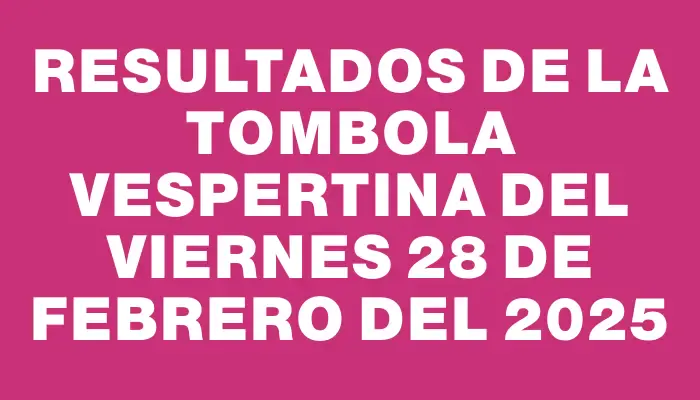 RESULTADOS DE LA TOMBOLA VESPERTINA DEL VIERNES 28 DE FEBRERO DEL 2025